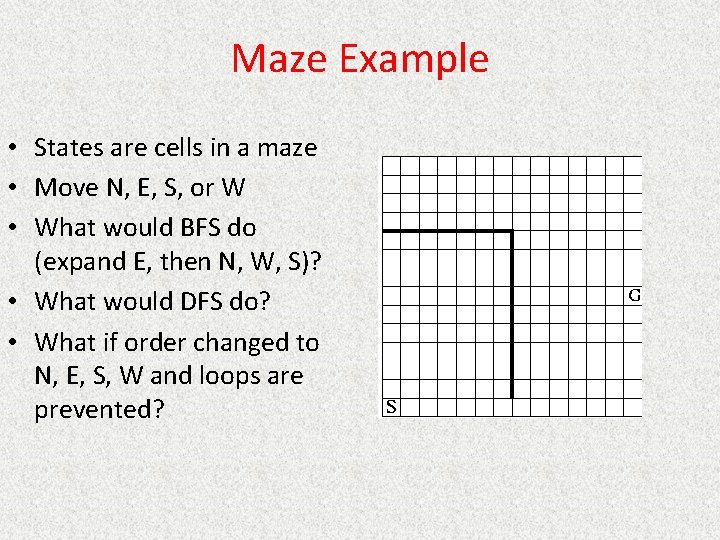 Maze Example

• States are cells in a maze
• Move N, E, S, or W
• What would BFS do (expand E, then N, W, S)?
• What would DFS do?
• What if order changed to N, E, S, W and loops are prevented?

G

S